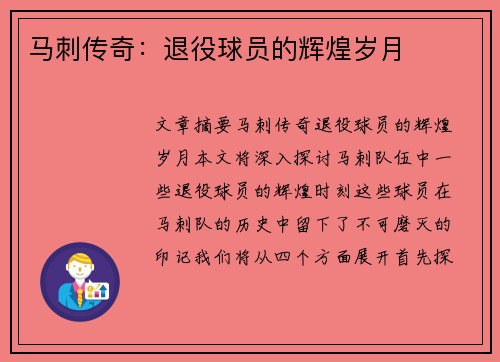 马刺传奇：退役球员的辉煌岁月

文章摘要马刺传奇退役球员的辉煌岁月本文将深入探讨马刺队伍中一些退役球员的辉煌时刻这些球员在马刺队的历史中留下了不可磨灭的印记我们将从四个方面展开首先探